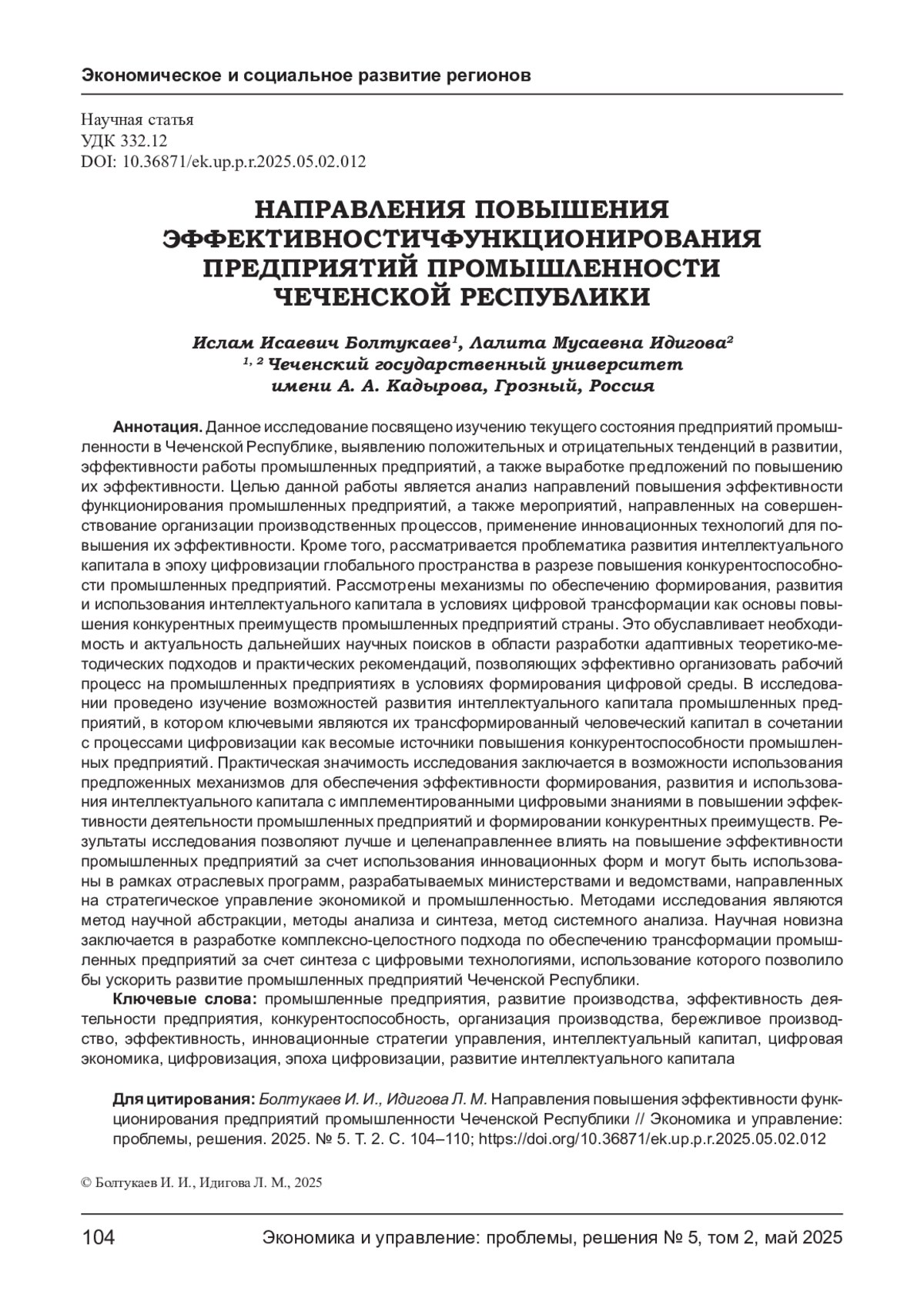 Экономическое и социальное развитие регионов

Научная статья
УДК 332.12
DOI: 10.36871/ek.up.p.r.2025.05.02.012

НАПРАВЛЕНИЯ ПОВЫШЕНИЯ ЭФФЕКТИВНОСТИЧФУНКЦИОНИРОВАНИЯ ПРЕДПРИЯТИЙ ПРОМЫШЛЕННОСТИ ЧЕЧЕНСКОЙ РЕСПУБЛИКИ

Ислам Исаевич Болтукаев$^1$, Лалита Мусаевна Идигова$^2$
$^{1, 2}$ Чеченский государственный университет имени А. А. Кадырова, Грозный, Россия

Аннотация. Данное исследование посвящено изучению текущего состояния предприятий промышленности в Чеченской Республике, выявлению положительных и отрицательных тенденций в развитии, эффективности работы промышленных предприятий, а также выработке предложений по повышению их эффективности. Целью данной работы является анализ направлений повышения эффективности функционирования промышленных предприятий, а также мероприятий, направленных на совершенствование организации производственных процессов, применение инновационных технологий для повышения их эффективности. Кроме того, рассматривается проблематика развития интеллектуального капитала в эпоху цифровизации глобального пространства в разрезе повышения конкурентоспособности промышленных предприятий. Рассмотрены механизмы по обеспечению формирования, развития и использования интеллектуального капитала в условиях цифровой трансформации как основы повышения конкурентных преимуществ промышленных предприятий страны. Это обуславливает необходимость и актуальность дальнейших научных поисков в области разработки адаптивных теоретико-методических подходов и практических рекомендаций, позволяющих эффективно организовать рабочий процесс на промышленных предприятиях в условиях формирования цифровой среды. В исследовании проведено изучение возможностей развития интеллектуального капитала промышленных предприятий, в котором ключевыми являются их трансформированный человеческий капитал в сочетании с процессами цифровизации как весомые источники повышения конкурентоспособности промышленных предприятий. Практическая значимость исследования заключается в возможности использования предложенных механизмов для обеспечения эффективности формирования, развития и использования интеллектуального капитала с имплементированными цифровыми знаниями в повышении эффективности деятельности промышленных предприятий и формировании конкурентных преимуществ. Результаты исследования позволяют лучше и целенаправленнее влиять на повышение эффективности промышленных предприятий за счет использования инновационных форм и могут быть использованы в рамках отраслевых программ, разрабатываемых министерствами и ведомствами, направленных на стратегическое управление экономикой и промышленностью. Методами исследования являются метод научной абстракции, методы анализа и синтеза, метод системного анализа. Научная новизна заключается в разработке комплексно-целостного подхода по обеспечению трансформации промышленных предприятий за счет синтеза с цифровыми технологиями, использование которого позволило бы ускорить развитие промышленных предприятий Чеченской Республики.
Ключевые слова: промышленные предприятия, развитие производства, эффективность деятельности предприятия, конкурентоспособность, организация производства, бережливое производство, эффективность, инновационные стратегии управления, интеллектуальный капитал, цифровая экономика, цифровизация, эпоха цифровизации, развитие интеллектуального капитала

Для цитирования: Болтукаев И. И., Идигова Л. М. Направления повышения эффективности функционирования предприятий промышленности Чеченской Республики // Экономика и управление: проблемы, решения. 2025. № 5. Т. 2. С. 104–110; https://doi.org/10.36871/ek.up.p.r.2025.05.02.012

© Болтукаев И. И., Идигова Л. М., 2025

104 Экономика и управление: проблемы, решения № 5, том 2, май 2025